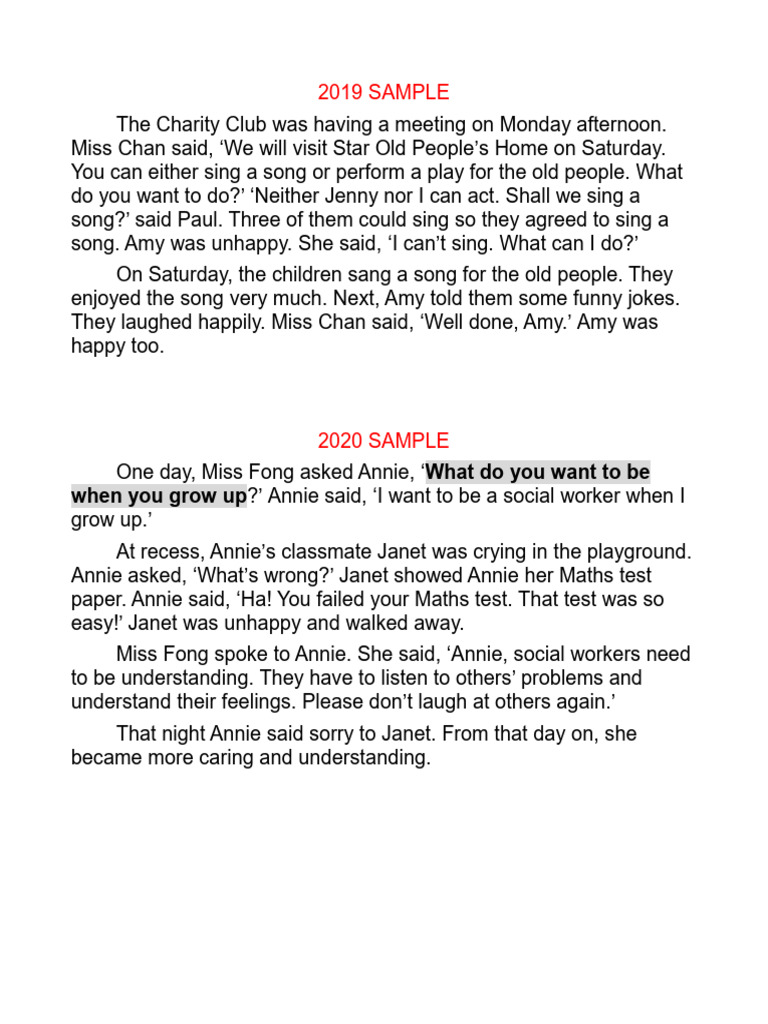 2019 SAMPLE

The Charity Club was having a meeting on Monday afternoon. Miss Chan said, ‘We will visit Star Old People’s Home on Saturday. You can either sing a song or perform a play for the old people. What do you want to do?’ ‘Neither Jenny nor I can act. Shall we sing a song?’ said Paul. Three of them could sing so they agreed to sing a song. Amy was unhappy. She said, ‘I can’t sing. What can I do?’

On Saturday, the children sang a song for the old people. They enjoyed the song very much. Next, Amy told them some funny jokes. They laughed happily. Miss Chan said, ‘Well done, Amy.’ Amy was happy too.

2020 SAMPLE

One day, Miss Fong asked Annie, ‘What do you want to be when you grow up?’ Annie said, ‘I want to be a social worker when I grow up.’

At recess, Annie’s classmate Janet was crying in the playground. Annie asked, ‘What’s wrong?’ Janet showed Annie her Maths test paper. Annie said, ‘Ha! You failed your Maths test. That test was so easy!’ Janet was unhappy and walked away.

Miss Fong spoke to Annie. She said, ‘Annie, social workers need to be understanding. They have to listen to others’ problems and understand their feelings. Please don’t laugh at others again.’

That night Annie said sorry to Janet. From that day on, she became more caring and understanding.